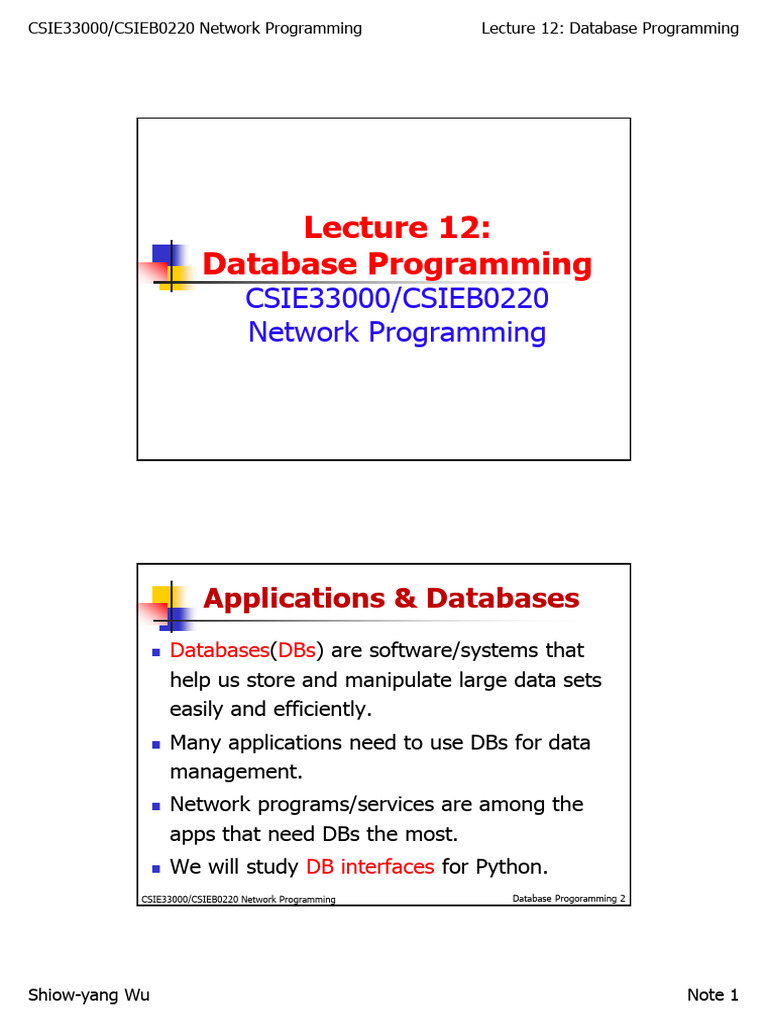 CSIE33000/CSIEB0220 Network Programming

Lecture 12: Database Programming

Lecture 12:
Database Programming
CSIE33000/CSIEB0220
Network Programming

Applications & Databases

- Databases(DBs) are software/systems that help us store and manipulate large data sets easily and efficiently.
- Many applications need to use DBs for data management.
- Network programs/services are among the apps that need DBs the most.
- We will study DB interfaces for Python.

CSIE33000/CSIEB0220 Network Programming

Database Progoramming 2

Shiow-yang Wu

Note 1